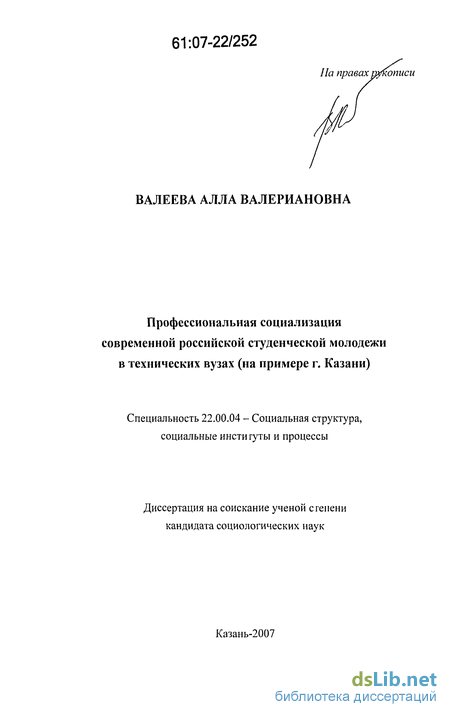 61:07-22/252

На правах рукописи

ВАЛЕЕВА АЛЛА ВАЛЕРИАНОВНА

Профессиональная социализация современной российской студенческой молодежи в технических вузах (на примере г. Казани)

Специальность 22.00.04 – Социальная структура, социальные институты и процессы

Диссертация на соискание ученой степени кандидата социологических наук

Казань-2007

dsLib.net
библиотека диссертаций